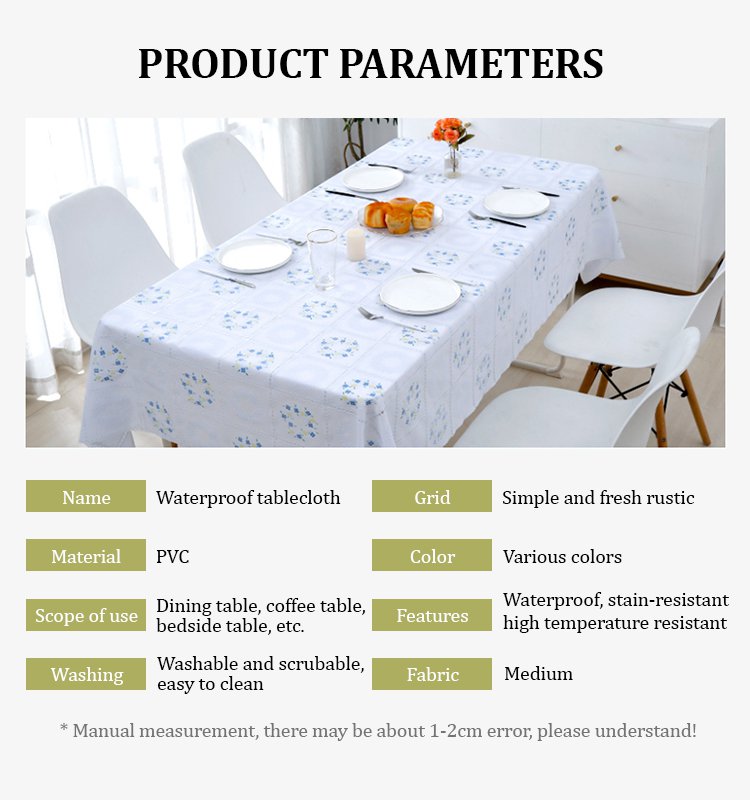 PRODUCT PARAMETERS

Name
Waterproof tablecloth

Material
PVC

Scope of use
Dining table, coffee table, bedside table, etc.

Washing
Washable and scrubable, easy to clean

Grid
Simple and fresh rustic

Color
Various colors

Features
Waterproof, stain-resistant high temperature resistant

Fabric
Medium

* Manual measurement, there may be about 1-2cm error, please understand!